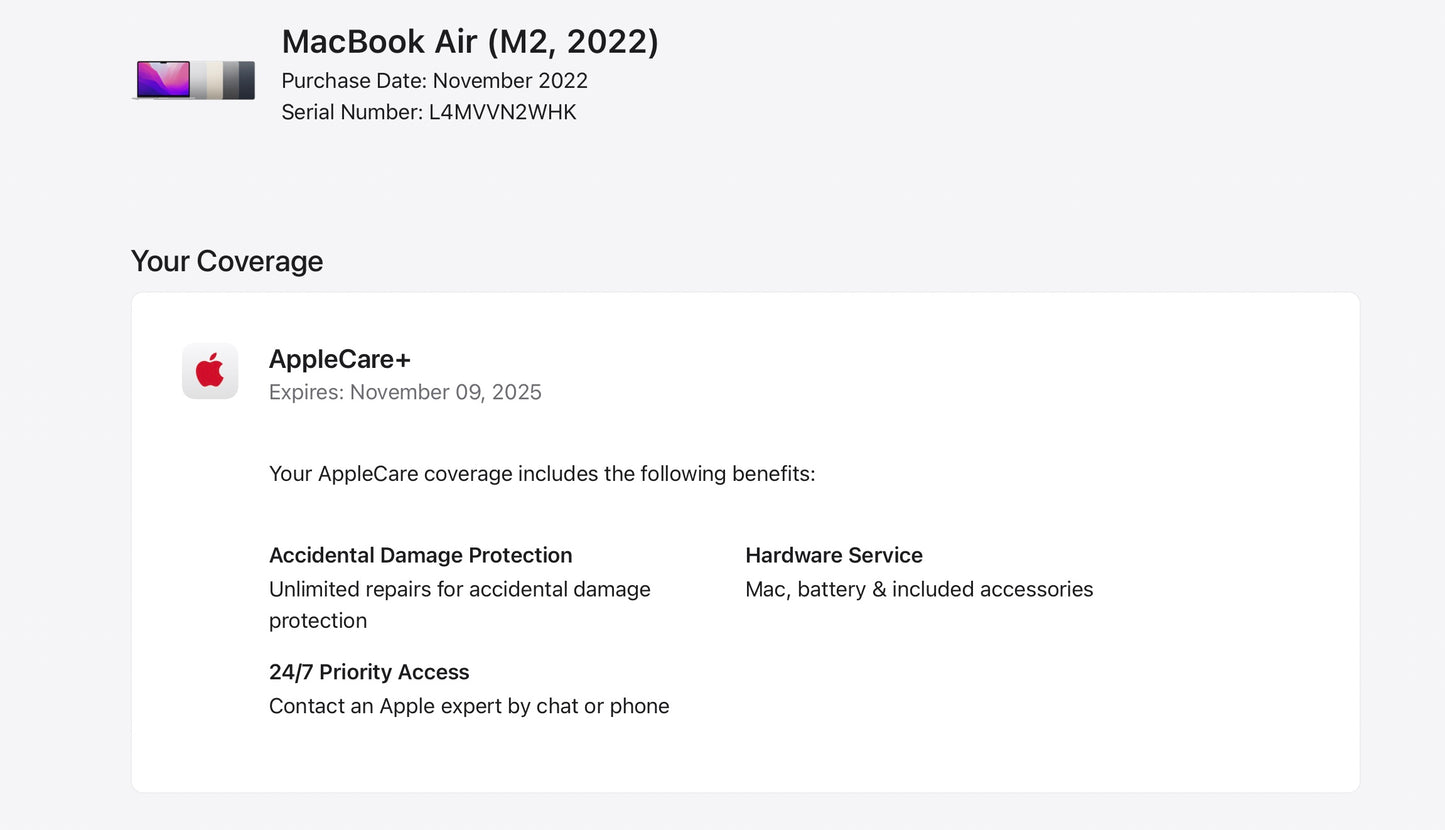 MacBook Air (M2, 2022)
Purchase Date: November 2022
Serial Number: L4MVVN2WHK

Your Coverage

AppleCare+
Expires: November 09, 2025

Your AppleCare coverage includes the following benefits:

Accidental Damage Protection
Unlimited repairs for accidental damage protection

24/7 Priority Access
Contact an Apple expert by chat or phone

Hardware Service
Mac, battery & included accessories